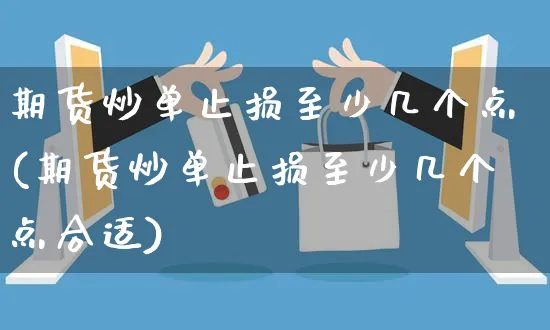 期货炒单止损至少几个点(期货炒单止损至少几个点合适)